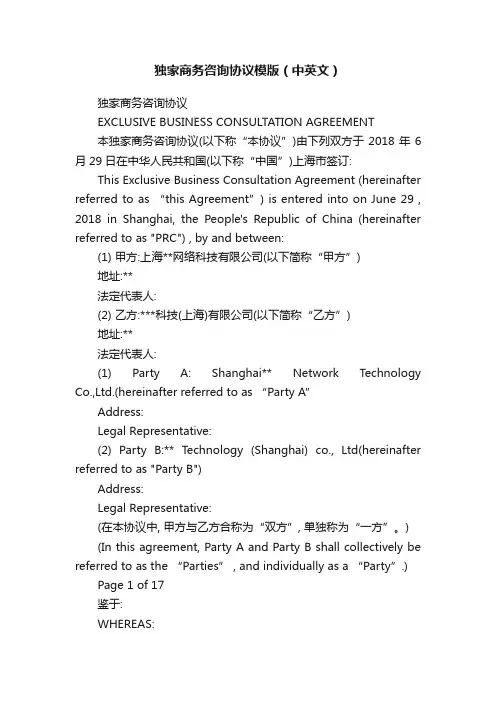 独家商务咨询协议模版（中英文）

独家商务咨询协议

EXCLUSIVE BUSINESS CONSULTATION AGREEMENT

本独家商务咨询协议(以下称“本协议”)由下列双方于 2018 年 6 月 29 日在中华人民共和国(以下称“中国”)上海市签订:

This Exclusive Business Consultation Agreement (hereinafter referred to as “this Agreement”) is entered into on June 29 , 2018 in Shanghai, the People's Republic of China (hereinafter referred to as "PRC") , by and between:

(1) 甲方:上海**网络科技有限公司(以下简称“甲方”)

地址:**

法定代表人:

(2) 乙方:***科技(上海)有限公司(以下简称“乙方”)

地址:**

法定代表人:

(1) Party A: Shanghai** Network Technology Co.,Ltd.(hereinafter referred to as “Party A”

Address:

Legal Representative:

(2) Party B:** Technology (Shanghai) co., Ltd(hereinafter referred to as "Party B")

Address:

Legal Representative:

(在本协议中, 甲方与乙方合称为“双方”, 单独称为“一方”。)

(In this agreement, Party A and Party B shall collectively be referred to as the “Parties” , and individually as a “Party” .)

Page 1 of 17

鉴于:

WHEREAS: